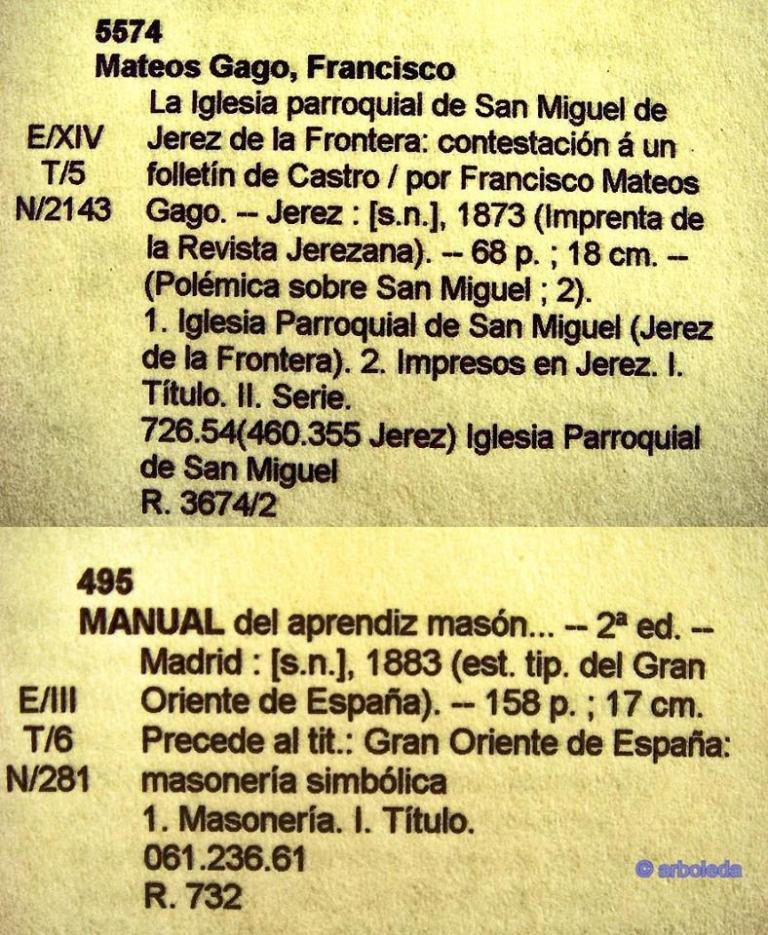 5574

Mateos Gago, Francisco

E/XIV
T/5
N/2143

La Iglesia parroquial de San Miguel de Jerez de la Frontera: contestación á un folletín de Castro / por Francisco Mateos Gago. -- Jerez : [s.n.], 1873 (Imprenta de la Revista Jerezana). -- 68 p. ; 18 cm. -- (Polémica sobre San Miguel ; 2).

1. Iglesia Parroquial de San Miguel (Jerez de la Frontera). 2. Impresos en Jerez. I. Título. II. Serie.

726.54(460.355 Jerez) Iglesia Parroquial de San Miguel

R. 3674/2

495

MANUAL del aprendiz masón... -- 2ª ed. -- Madrid : [s.n.], 1883 (est. tip. del Gran Oriente de España). -- 158 p. ; 17 cm.

E/III
T/6
N/281

Precede al tit.: Gran Oriente de España: masonería simbólica

1. Masonería. I. Título.

061.236.61

R. 732

© arboleda